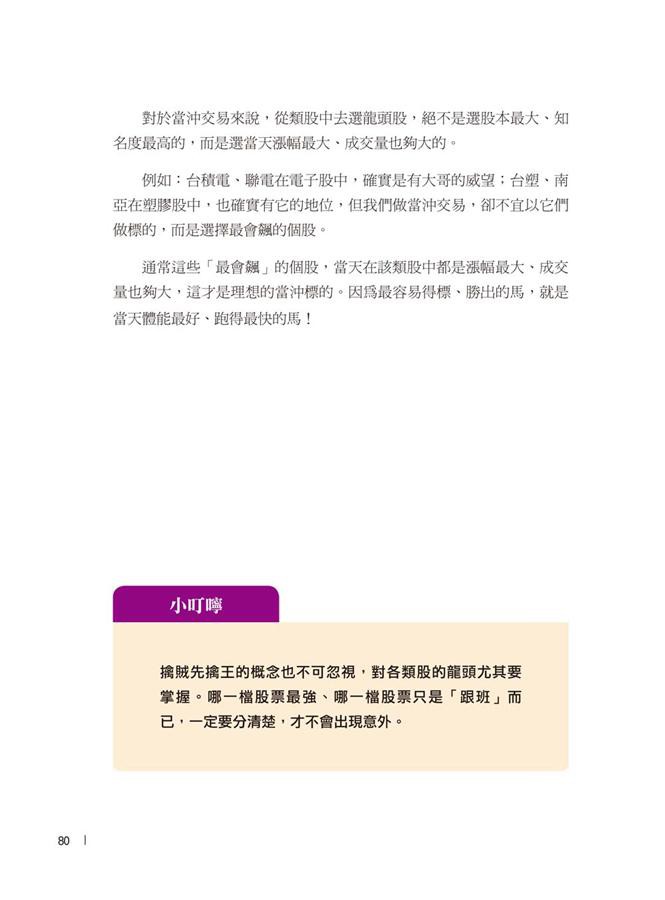 對於當沖交易來說，從類股中去選龍頭股，絕不是選股本最大、知名度最高的，而是選當天漲幅最大、成交量也夠大的。

例如：台積電、聯電在電子股中，確實是有大哥的威望；台塑、南亞在塑膠股中，也確實有它的地位，但我們做當沖交易，卻不宜以它們做標的，而是選擇最會飆的個股。

通常這些「最會飆」的個股，當天在該類股中都是漲幅最大、成交量也夠大，這才是理想的當沖標的。因爲最容易得標、勝出的馬，就是當天體能最好、跑得最快的馬！

小叮嚀

擒賊先擒王的概念也不可忽視，對各類股的龍頭尤其要掌握。哪一檔股票最強、哪一檔股票只是「跟班」而已，一定要分清楚，才不會出現意外。

80